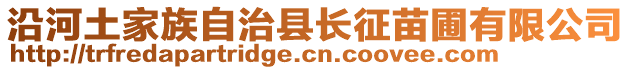 沿河土家族自治县长征苗圃有限公司
http://trfredapartridge.cn.coovee.com